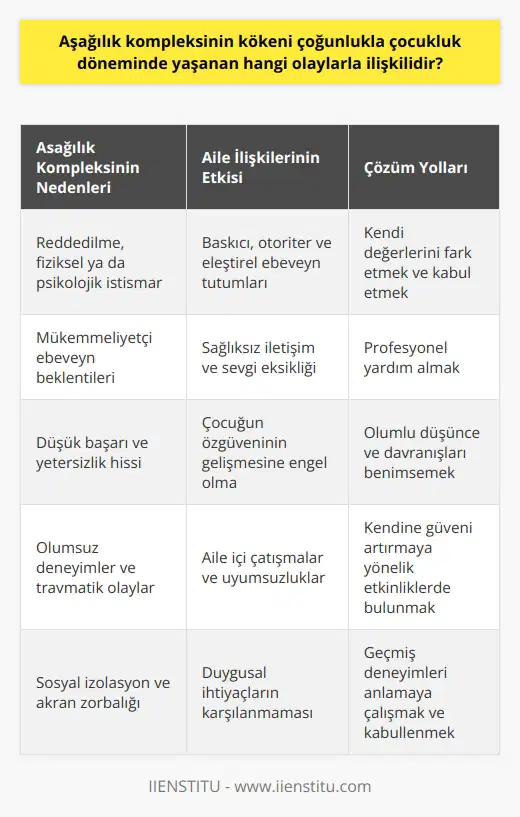 Aşağılık kompleksinin kökeni çoğunlukla çocukluk döneminde yaşanan hangi olaylarla ilişkilidir?

| Asağılık Kompleksinin Nedenleri | Aile İlişkilerinin Etkisi | Çözüm Yolları |
|---|---|---|
| Reddedilme, fiziksel ya da psikolojik istismar | Baskıcı, otoriter ve eleştirel ebeveyn tutumları | Kendi değerlerini fark etmek ve kabul etmek |
| Mükemmeliyetçi ebeveyn beklentileri | Sağlıksız iletişim ve sevgi eksikliği | Profesyonel yardım almak |
| Düşük başarı ve yetersizlik hissi | Çocuğun özgüveninin gelişmesine engel olma | Olumlu düşünce ve davranışları benimsemek |
| Olumsuz deneyimler ve travmatik olaylar | Aile içi çatışmalar ve uyumsuzluklar | Kendine güveni artırmaya yönelik etkinliklerde bulunmak |
| Sosyal izolasyon ve akran zorbalığı | Duygusal ihtiyaçların karşılanmaması | Geçmiş deneyimleri anlamaya çalışmak ve kabullenmek |

IIENSTITU - www.iienstitu.com